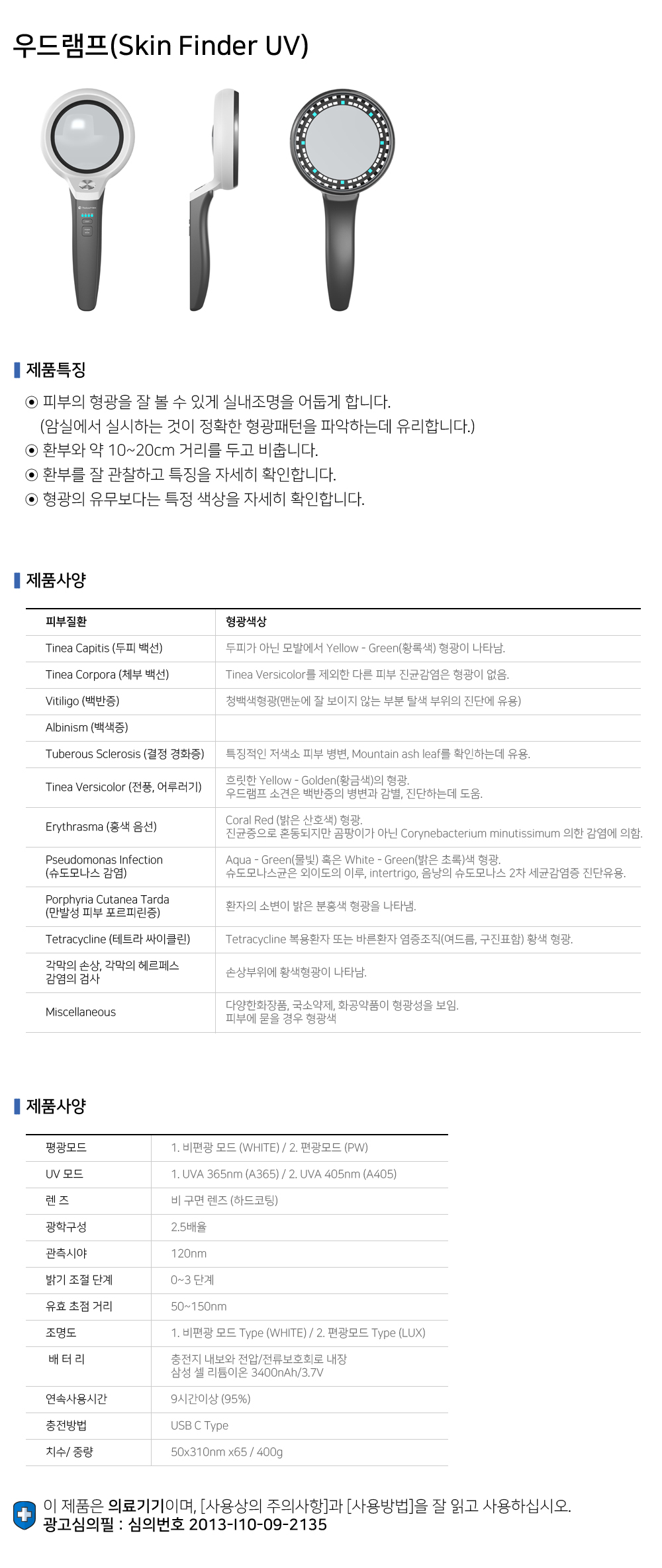 우드램프(Skin Finder UV)

제품특징

⊙ 피부의 형광을 잘 볼 수 있게 실내조명을 어둡게 합니다.
(암실에서 실시하는 것이 정확한 형광패턴을 파악하는데 유리합니다.)
⊙ 환부와 약 10~20cm 거리를 두고 비춥니다.
⊙ 환부를 잘 관찰하고 특징을 자세히 확인합니다.
⊙ 형광의 유무보다는 특정 색상을 자세히 확인합니다.

제품사양

| 피부질환 | 형광색상 |
|---|---|
| Tinea Capitis (두피 백선) | 두피가 아닌 모발에서 Yellow - Green(황록색) 형광이 나타남. |
| Tinea Corpora (체부 백선) | Tinea Versicolor를 제외한 다른 피부 진균감염은 형광이 없음. |
| Vitiligo (백반증) | 청백색형광(맨눈에 잘 보이지 않는 부분 탈색 부위의 진단에 유용) |
| Albinism (백색증) | |
| Tuberous Sclerosis (결정 경화증) | 특징적인 저색소 피부 병변, Mountain ash leaf를 확인하는데 유용. |
| Tinea Versicolor (전풍, 어루러기) | 흐릿한 Yellow - Golden(황금색)의 형광. 우드램프 소견은 백반증의 병변과 감별, 진단하는데 도움. |
| Erythrasma (홍색 음선) | Coral Red (밝은 산호색) 형광. 진균증으로 혼동되지만 곰팡이가 아닌 Corynebacterium minutissimum 의한 감염에 의함. |
| Pseudomonas Infection (슈도모나스 감염) | Aqua - Green(물빛) 혹은 White - Green(밝은 초록)색 형광. 슈도모나스균은 외이도의 이루, intertrigo, 음낭의 슈도모나스 2차 세균감염증 진단유용. |
| Porphyria Cutanea Tarda (만발성 피부 포르피린증) | 환자의 소변이 밝은 분홍색 형광을 나타냄. |
| Tetracycline (테트라 싸이클린) | Tetracycline 복용환자 또는 바른환자 염증조직(여드름, 구진표함) 황색 형광. |
| 각막의 손상, 각막의 헤르페스 감염의 검사 | 손상부위에 황색형광이 나타남. |
| Miscellaneous | 다양한화장품, 국소약제, 화공약품이 형광성을 보임. 피부에 묻을 경우 형광색 |

제품사양

| 평광모드 | 1. 비편광 모드 (WHITE) / 2. 편광모드 (PW) |
|---|---|
| UV 모드 | 1. UVA 365nm (A365) / 2. UVA 405nm (A405) |
| 렌 즈 | 비 구면 렌즈 (하드코팅) |
| 광학구성 | 2.5배율 |
| 관측시야 | 120nm |
| 밝기 조절 단계 | 0~3 단계 |
| 유효 초점 거리 | 50~150nm |
| 조명도 | 1. 비편광 모드 Type (WHITE) / 2. 편광모드 Type (LUX) |
| 배 터 리 | 충전지 내보와 전압/전류보호회로 내장 삼성 셀 리튬이온 3400nAh/3.7V |
| 연속사용시간 | 9시간이상 (95%) |
| 충전방법 | USB C Type |
| 치수/ 중량 | 50x310nm x65 / 400g |

이 제품은 의료기기이며, [사용상의 주의사항]과 [사용방법]을 잘 읽고 사용하십시오.
광고심의필 : 심의번호 2013-I10-09-2135